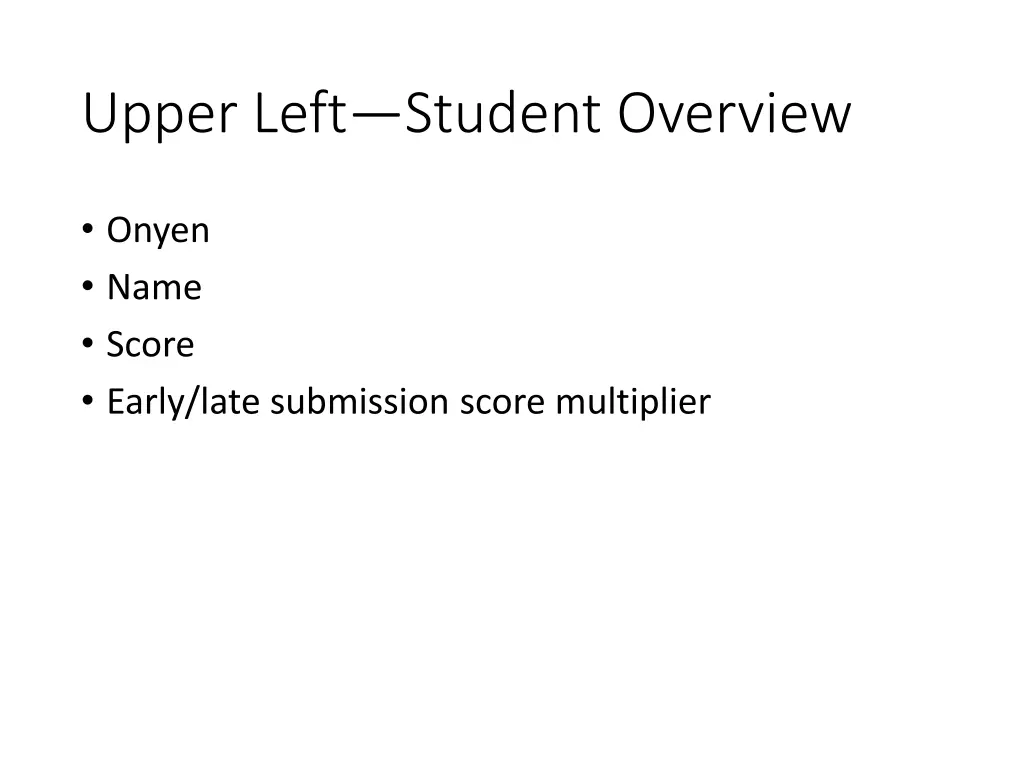 Upper Left—Student Overview

• Onyen
• Name
• Score
• Early/late submission score multiplier